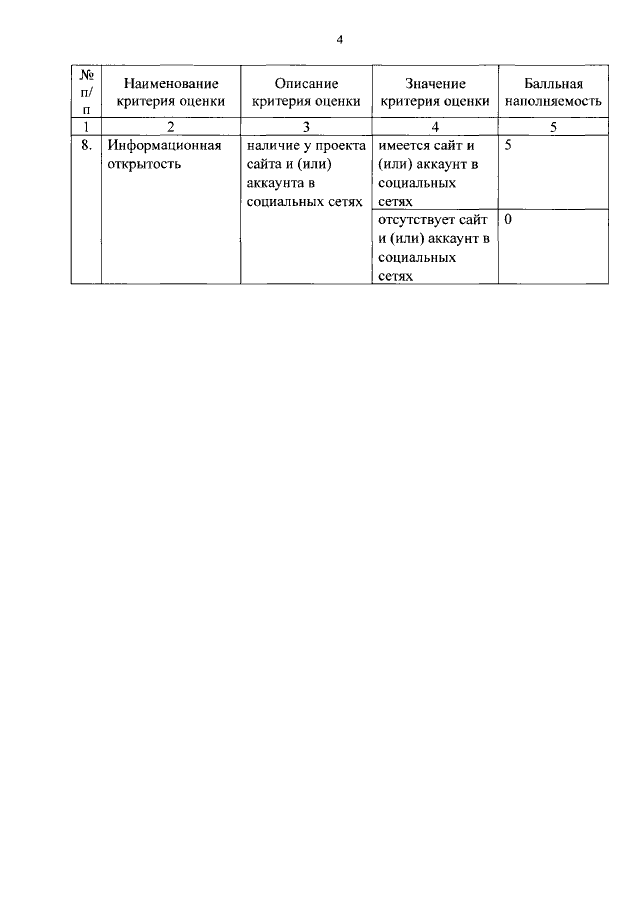 4

| № п/п | Наименование критерия оценки | Описание критерия оценки | Значение критерия оценки | Балльная наполняемость |
|---|---|---|---|---|
| 1 | 2 | 3 | 4 | 5 |
| 8. | Информационная открытость | наличие у проекта сайта и (или) аккаунта в социальных сетях | имеется сайт и (или) аккаунт в социальных сетях | 5 |
| | | | отсутствует сайт и (или) аккаунт в социальных сетях | 0 |